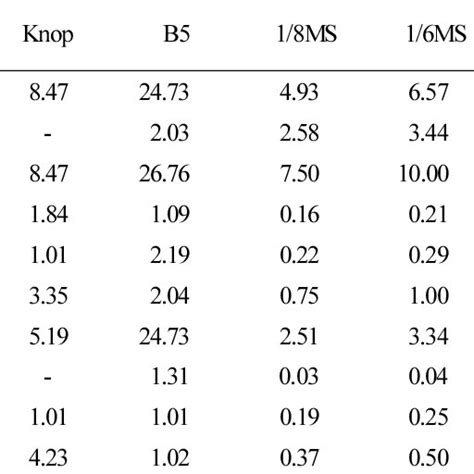 | Knop | B5 | 1/8MS | 1/6MS |
|---|---|---|---|
| 8.47 | 24.73 | 4.93 | 6.57 |
| - | 2.03 | 2.58 | 3.44 |
| 8.47 | 26.76 | 7.50 | 10.00 |
| 1.84 | 1.09 | 0.16 | 0.21 |
| 1.01 | 2.19 | 0.22 | 0.29 |
| 3.35 | 2.04 | 0.75 | 1.00 |
| 5.19 | 24.73 | 2.51 | 3.34 |
| - | 1.31 | 0.03 | 0.04 |
| 1.01 | 1.01 | 0.19 | 0.25 |
| 4.23 | 1.02 | 0.37 | 0.50 |